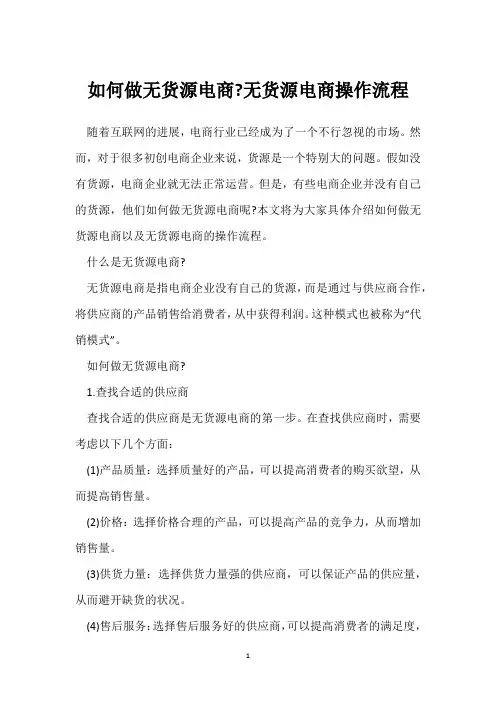 如何做无货源电商?无货源电商操作流程

随着互联网的进展，电商行业已经成为了一个不行忽视的市场。然而，对于很多初创电商企业来说，货源是一个特别大的问题。假如没有货源，电商企业就无法正常运营。但是，有些电商企业并没有自己的货源，他们如何做无货源电商呢?本文将为大家具体介绍如何做无货源电商以及无货源电商的操作流程。

什么是无货源电商?

无货源电商是指电商企业没有自己的货源，而是通过与供应商合作，将供应商的产品销售给消费者，从中获得利润。这种模式也被称为“代销模式”。

如何做无货源电商?

1.查找合适的供应商

查找合适的供应商是无货源电商的第一步。在查找供应商时，需要考虑以下几个方面:

(1)产品质量：选择质量好的产品，可以提高消费者的购买欲望，从而提高销售量。

(2)价格：选择价格合理的产品，可以提高产品的竞争力，从而增加销售量。

(3)供货力量：选择供货力量强的供应商，可以保证产品的供应量，从而避开缺货的状况。

(4)售后服务：选择售后服务好的供应商，可以提高消费者的满足度，

1